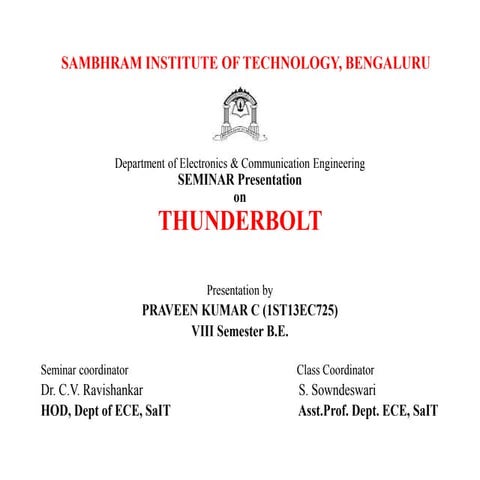 SAMBHRAM INSTITUTE OF TECHNOLOGY, BENGALURU

Department of Electronics & Communication Engineering
SEMINAR Presentation
on
THUNDERBOLT

Presentation by
PRAVEEN KUMAR C (1ST13EC725)
VIII Semester B.E.

Seminar coordinator
Dr. C.V. Ravishankar
HOD, Dept of ECE, SaIT

Class Coordinator
S. Sowndeswari
Asst.Prof. Dept. ECE, SaIT